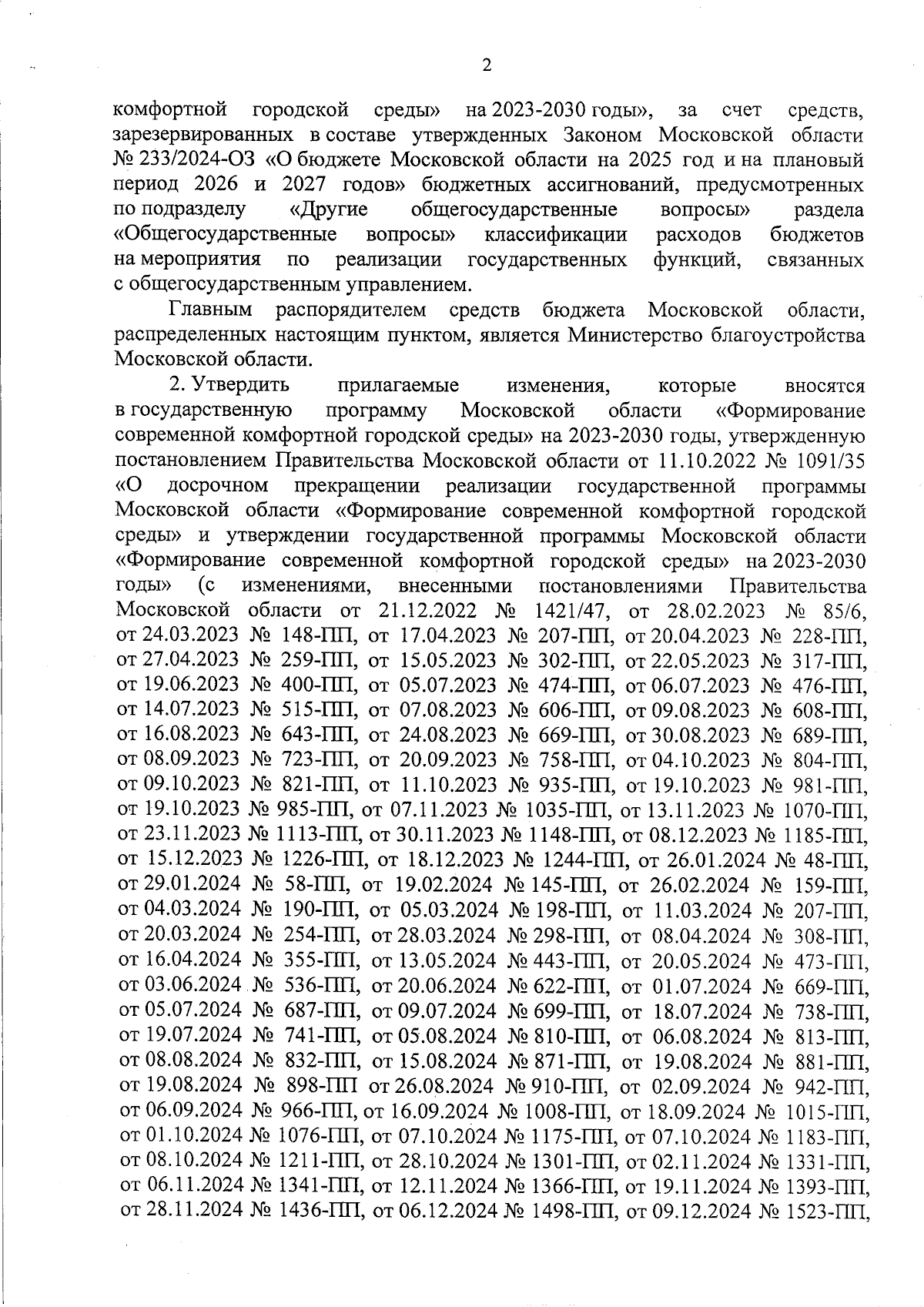 2

комфортной городской среды» на 2023-2030 годы», за счет средств, зарезервированных в составе утвержденных Законом Московской области № 233/2024-ОЗ «О бюджете Московской области на 2025 год и на плановый период 2026 и 2027 годов» бюджетных ассигнований, предусмотренных по подразделу «Другие общегосударственные вопросы» раздела «Общегосударственные вопросы» классификации расходов бюджетов на мероприятия по реализации государственных функций, связанных с общегосударственным управлением.

Главным распорядителем средств бюджета Московской области, распределенных настоящим пунктом, является Министерство благоустройства Московской области.

2. Утвердить прилагаемые изменения, которые вносятся в государственную программу Московской области «Формирование современной комфортной городской среды» на 2023-2030 годы, утвержденную постановлением Правительства Московской области от 11.10.2022 № 1091/35 «О досрочном прекращении реализации государственной программы Московской области «Формирование современной комфортной городской среды» и утверждении государственной программы Московской области «Формирование современной комфортной городской среды» на 2023-2030 годы» (с изменениями, внесенными постановлениями Правительства Московской области от 21.12.2022 № 1421/47, от 28.02.2023 № 85/6, от 24.03.2023 № 148-ПП, от 17.04.2023 № 207-ПП, от 20.04.2023 № 228-ПП, от 27.04.2023 № 259-ПП, от 15.05.2023 № 302-ПП, от 22.05.2023 № 317-ПП, от 19.06.2023 № 400-ПП, от 05.07.2023 № 474-ПП, от 06.07.2023 № 476-ПП, от 14.07.2023 № 515-ПП, от 07.08.2023 № 606-ПП, от 09.08.2023 № 608-ПП, от 16.08.2023 № 643-ПП, от 24.08.2023 № 669-ПП, от 30.08.2023 № 689-ПП, от 08.09.2023 № 723-ПП, от 20.09.2023 № 758-ПП, от 04.10.2023 № 804-ПП, от 09.10.2023 № 821-ПП, от 11.10.2023 № 935-ПП, от 19.10.2023 № 981-ПП, от 19.10.2023 № 985-ПП, от 07.11.2023 № 1035-ПП, от 13.11.2023 № 1070-ПП, от 23.11.2023 № 1113-ПП, от 30.11.2023 № 1148-ПП, от 08.12.2023 № 1185-ПП, от 15.12.2023 № 1226-ПП, от 18.12.2023 № 1244-ПП, от 26.01.2024 № 48-ПП, от 29.01.2024 № 58-ПП, от 19.02.2024 № 145-ПП, от 26.02.2024 № 159-ПП, от 04.03.2024 № 190-ПП, от 05.03.2024 № 198-ПП, от 11.03.2024 № 207-ПП, от 20.03.2024 № 254-ПП, от 28.03.2024 № 298-ПП, от 08.04.2024 № 308-ПП, от 16.04.2024 № 355-ПП, от 13.05.2024 № 443-ПП, от 20.05.2024 № 473-ПП, от 03.06.2024 № 536-ПП, от 20.06.2024 № 622-ПП, от 01.07.2024 № 669-ПП, от 05.07.2024 № 687-ПП, от 09.07.2024 № 699-ПП, от 18.07.2024 № 738-ПП, от 19.07.2024 № 741-ПП, от 05.08.2024 № 810-ПП, от 06.08.2024 № 813-ПП, от 08.08.2024 № 832-ПП, от 15.08.2024 № 871-ПП, от 19.08.2024 № 881-ПП, от 19.08.2024 № 898-ПП от 26.08.2024 № 910-ПП, от 02.09.2024 № 942-ПП, от 06.09.2024 № 966-ПП, от 16.09.2024 № 1008-ПП, от 18.09.2024 № 1015-ПП, от 01.10.2024 № 1076-ПП, от 07.10.2024 № 1175-ПП, от 07.10.2024 № 1183-ПП, от 08.10.2024 № 1211-ПП, от 28.10.2024 № 1301-ПП, от 02.11.2024 № 1331-ПП, от 06.11.2024 № 1341-ПП, от 12.11.2024 № 1366-ПП, от 19.11.2024 № 1393-ПП, от 28.11.2024 № 1436-ПП, от 06.12.2024 № 1498-ПП, от 09.12.2024 № 1523-ПП,